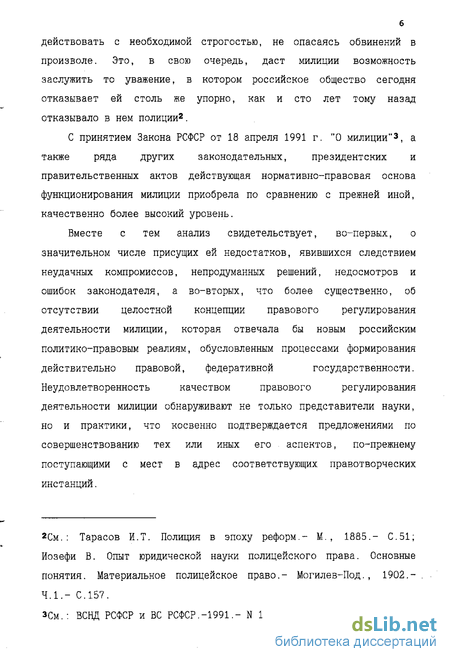 6

действовать с необходимой строгостью, не опасаясь обвинений в произволе. Это, в свою очередь, даст милиции возможность заслужить то уважение, в котором российское общество сегодня отказывает ей столь же упорно, как и сто лет тому назад отказывало в нем полиции$^2$.

С принятием Закона РСФСР от 18 апреля 1991 г. "О милиции"$^3$, а также ряда других законодательных, президентских и правительственных актов действующая нормативно-правовая основа функционирования милиции приобрела по сравнению с прежней иной, качественно более высокий уровень.

Вместе с тем анализ свидетельствует, во-первых, о значительном числе присущих ей недостатков, явившихся следствием неудачных компромиссов, непродуманных решений, недосмотров и ошибок законодателя, а во-вторых, что более существенно, об отсутствии целостной концепции правового регулирования деятельности милиции, которая отвечала бы новым российским политико-правовым реалиям, обусловленным процессами формирования действительно правовой, федеративной государственности. Неудовлетворенность качеством правового регулирования деятельности милиции обнаруживают не только представители науки, но и практики, что косвенно подтверждается предложениями по совершенствованию тех или иных его аспектов, по-прежнему поступающими с мест в адрес соответствующих правотворческих инстанций.

$^2$См.: Тарасов И.Т. Полиция в эпоху реформ.- М., 1885.- С.51; Иозефи В. Опыт юридической науки полицейского права. Основные понятия. Материальное полицейское право.- Могилев-Под., 1902.- Ч.1.- С.157.

$^3$См.: ВСНД РСФСР и ВС РСФСР.-1991.- N 1

dsLib.net
библиотека диссертаций